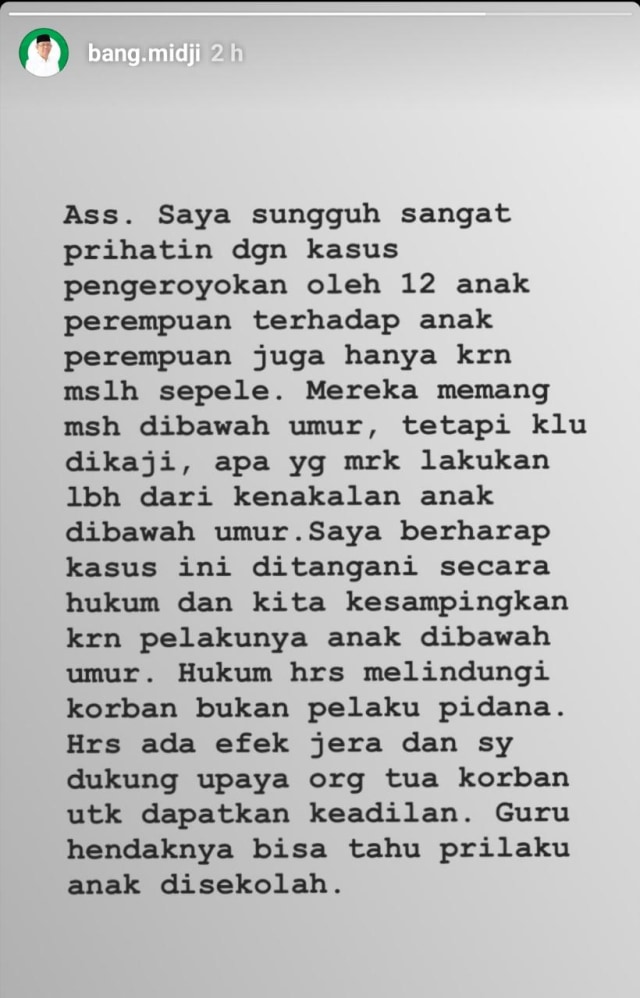 bang.midji 2 h

Ass. Saya sungguh sangat prihatin dgn kasus pengeroyokan oleh 12 anak perempuan terhadap anak perempuan juga hanya krn mslh sepele. Mereka memang msh dibawah umur, tetapi klu dikaji, apa yg mrk lakukan lbh dari kenakalan anak dibawah umur.Saya berharap kasus ini ditangani secara hukum dan kita kesampingkan krn pelakunya anak dibawah umur. Hukum hrs melindungi korban bukan pelaku pidana. Hrs ada efek jera dan sy dukung upaya org tua korban utk dapatkan keadilan. Guru hendaknya bisa tahu prilaku anak disekolah.